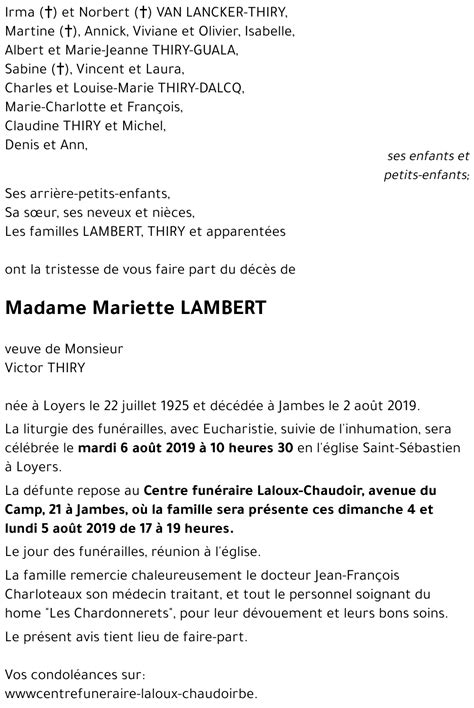 Irma (†) et Norbert (†) VAN LANCKER-THIRY,
Martine (†), Annick, Viviane et Olivier, Isabelle,
Albert et Marie-Jeanne THIRY-GUALA,
Sabine (†), Vincent et Laura,
Charles et Louise-Marie THIRY-DALCQ,
Marie-Charlotte et François,
Claudine THIRY et Michel,
Denis et Ann,

ses enfants et petits-enfants;

Ses arrière-petits-enfants,
Sa sœur, ses neveux et nièces,
Les familles LAMBERT, THIRY et apparentées

ont la tristesse de vous faire part du décès de

Madame Mariette LAMBERT

veuve de Monsieur
Victor THIRY

née à Loyers le 22 juillet 1925 et décédée à Jambes le 2 août 2019.

La liturgie des funérailles, avec Eucharistie, suivie de l'inhumation, sera célébrée le mardi 6 août 2019 à 10 heures 30 en l'église Saint-Sébastien à Loyers.

La défunte repose au Centre funéraire Laloux-Chaudoir, avenue du Camp, 21 à Jambes, où la famille sera présente ces dimanche 4 et lundi 5 août 2019 de 17 à 19 heures.

Le jour des funérailles, réunion à l'église.

La famille remercie chaleureusement le docteur Jean-François Charloteaux son médecin traitant, et tout le personnel soignant du home "Les Chardonnerets", pour leur dévouement et leurs bons soins.

Le présent avis tient lieu de faire-part.

Vos condoléances sur:
wwwcentrefuneraire-laloux-chaudoirbe.